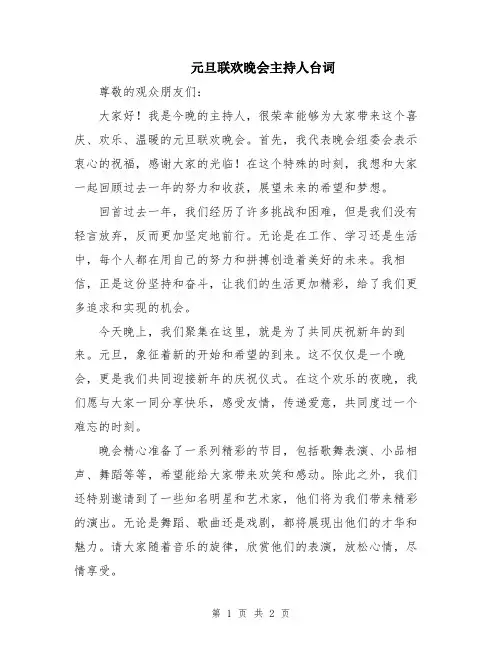 元旦联欢晚会主持人台词

尊敬的观众朋友们：

大家好！我是今晚的主持人，很荣幸能够为大家带来这个喜庆、欢乐、温暖的元旦联欢晚会。首先，我代表晚会组委会表示衷心的祝福，感谢大家的光临！在这个特殊的时刻，我想和大家一起回顾过去一年的努力和收获，展望未来的希望和梦想。

回首过去一年，我们经历了许多挑战和困难，但是我们没有轻言放弃，反而更加坚定地前行。无论是在工作、学习还是生活中，每个人都在用自己的努力和拼搏创造着美好的未来。我相信，正是这份坚持和奋斗，让我们的生活更加精彩，给了我们更多追求和实现的机会。

今天晚上，我们聚集在这里，就是为了共同庆祝新年的到来。元旦，象征着新的开始和希望的到来。这不仅仅是一个晚会，更是我们共同迎接新年的庆祝仪式。在这个欢乐的夜晚，我们愿与大家一同分享快乐，感受友情，传递爱意，共同度过一个难忘的时刻。

晚会精心准备了一系列精彩的节目，包括歌舞表演、小品相声、舞蹈等等，希望能给大家带来欢笑和感动。除此之外，我们还特别邀请到了一些知名明星和艺术家，他们将为我们带来精彩的演出。无论是舞蹈、歌曲还是戏剧，都将展现出他们的才华和魅力。请大家随着音乐的旋律，欣赏他们的表演，放松心情，尽情享受。

第 1 页 共 2 页